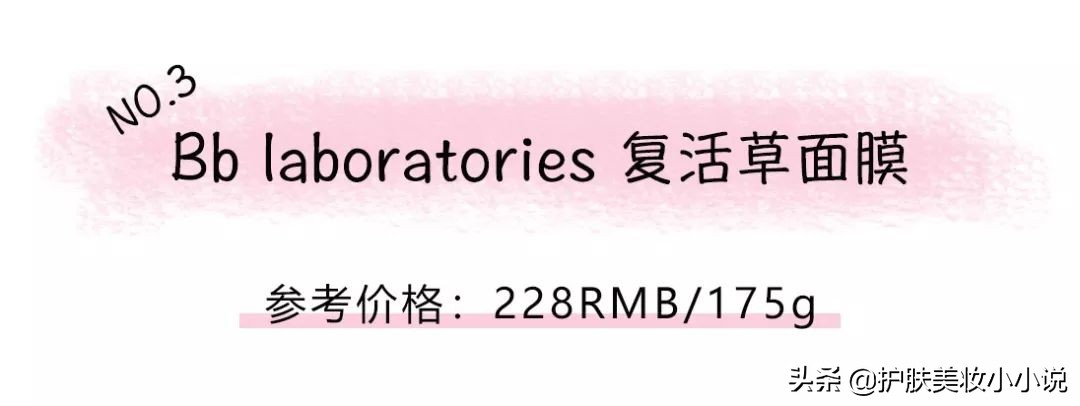 NO.3
Bb laboratories 复活草面膜

参考价格：228RMB/175g

头条 @护肤美妆小小说